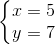 $\begin{cases} x = 5 \\ y = 7 \end{cases}$